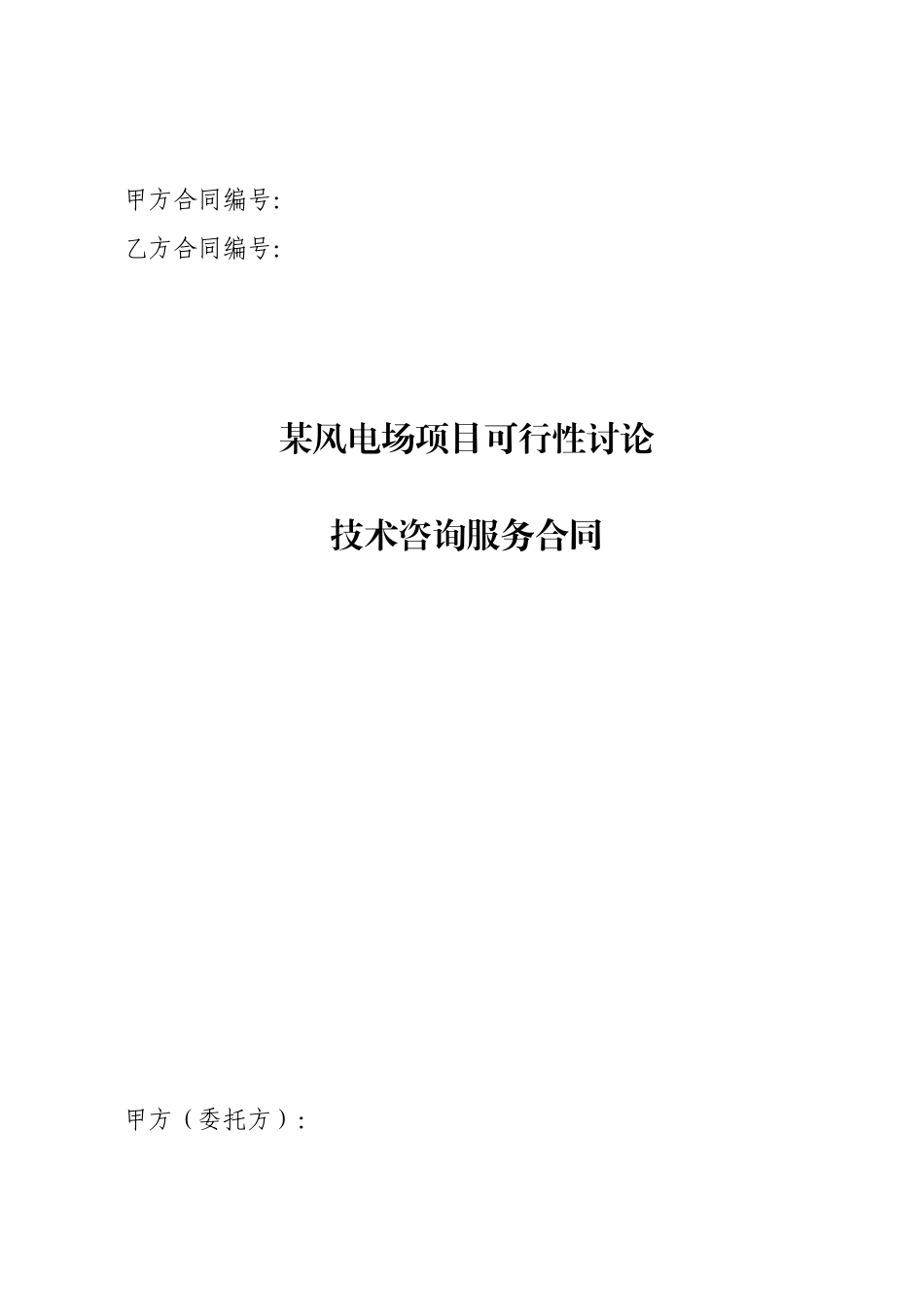 甲方合同编号:

乙方合同编号:

某风电场项目可行性讨论

技术咨询服务合同

甲方（委托方）: